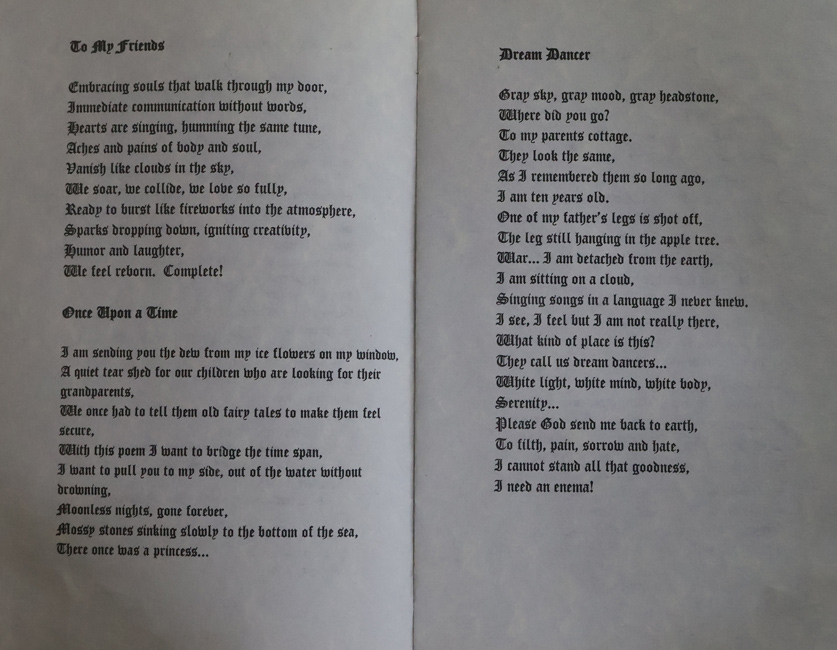 To My Friends

Embracing souls that walk through my door,
Immediate communication without words,
Hearts are singing, humming the same tune,
Aches and pains of body and soul,
Vanish like clouds in the sky,
We soar, we collide, we love so fully,
Ready to burst like fireworks into the atmosphere,
Sparks dropping down, igniting creativity,
Humor and laughter,
We feel reborn. Complete!

Once Upon a Time

I am sending you the dew from my ice flowers on my window,
A quiet tear shed for our children who are looking for their grandparents,
We once had to tell them old fairy tales to make them feel secure,
With this poem I want to bridge the time span,
I want to pull you to my side, out of the water without drowning,
Moonless nights, gone forever,
Mossy stones sinking slowly to the bottom of the sea,
There once was a princess...

Dream Dancer

Gray sky, gray mood, gray headstone,
Where did you go?
To my parents cottage.
They look the same,
As I remembered them so long ago,
I am ten years old.
One of my father's legs is shot off,
The leg still hanging in the apple tree.
War... I am detached from the earth,
I am sitting on a cloud,
Singing songs in a language I never knew.
I see, I feel but I am not really there,
What kind of place is this?
They call us dream dancers...
White light, white mind, white body,
Serenity...
Please God send me back to earth,
To filth, pain, sorrow and hate,
I cannot stand all that goodness,
I need an enema!